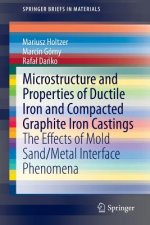 SPRINGER BRIEFS IN MATERIALS

Mariusz Holtzer
Marcin Górny
Rafał Dańko

Microstructure and Properties of Ductile Iron and Compacted Graphite Iron Castings
The Effects of Mold Sand/Metal Interface Phenomena

Springer